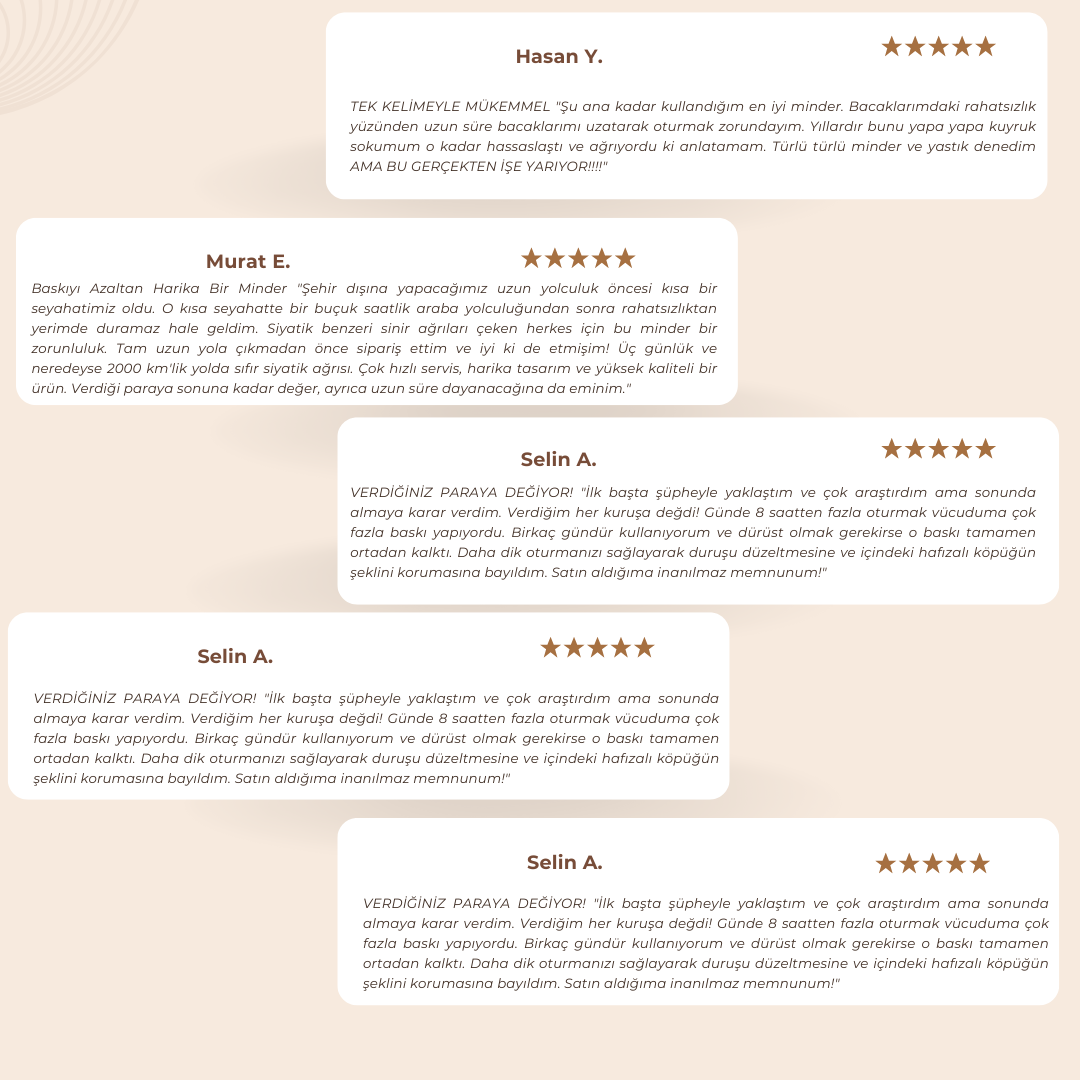 Hasan Y.

★★★★★

TEK KELİMEYLE MÜKEMMEL "Şu ana kadar kullandığım en iyi minder. Bacaklarımdaki rahatsızlık yüzünden uzun süre bacaklarımı uzatarak oturmak zorundayım. Yıllardır bunu yapa yapa kuyruk sokumum o kadar hassaslaştı ve ağrıyordu ki anlatamam. Türlü türlü minder ve yastık denedim AMA BU GERÇEKTEN İŞE YARIYOR!!!!"

Murat E.

★★★★★

Baskıyı Azaltan Harika Bir Minder "Şehir dışına yapacağımız uzun yolculuk öncesi kısa bir seyahatimiz oldu. O kısa seyahatte bir buçuk saatlik araba yolculuğundan sonra rahatsızlıktan yerimde duramaz hale geldim. Siyatik benzeri sinir ağrıları çeken herkes için bu minder bir zorunluluk. Tam uzun yola çıkmadan önce sipariş ettim ve iyi ki de etmişim! Üç günlük ve neredeyse 2000 km'lik yolda sıfır siyatik ağrısı. Çok hızlı servis, harika tasarım ve yüksek kaliteli bir ürün. Verdiği paraya sonuna kadar değer, ayrıca uzun süre dayanacağına da eminim."

Selin A.

★★★★★

VERDİĞİNİZ PARAYA DEĞİYOR! "İlk başta şüpheyle yaklaştım ve çok araştırdım ama sonunda almaya karar verdim. Verdiğim her kuruşa değdi! Günde 8 saatten fazla oturmak vücuduma çok fazla baskı yapıyordu. Birkaç gündür kullanıyorum ve dürüst olmak gerekirse o baskı tamamen ortadan kalktı. Daha dik oturmanızı sağlayarak duruşu düzeltmesine ve içindeki hafızalı köpüğün şeklini korumasına bayıldım. Satın aldığıma inanılmaz memnunum!"

Selin A.

★★★★★

VERDİĞİNİZ PARAYA DEĞİYOR! "İlk başta şüpheyle yaklaştım ve çok araştırdım ama sonunda almaya karar verdim. Verdiğim her kuruşa değdi! Günde 8 saatten fazla oturmak vücuduma çok fazla baskı yapıyordu. Birkaç gündür kullanıyorum ve dürüst olmak gerekirse o baskı tamamen ortadan kalktı. Daha dik oturmanızı sağlayarak duruşu düzeltmesine ve içindeki hafızalı köpüğün şeklini korumasına bayıldım. Satın aldığıma inanılmaz memnunum!"

Selin A.

★★★★★

VERDİĞİNİZ PARAYA DEĞİYOR! "İlk başta şüpheyle yaklaştım ve çok araştırdım ama sonunda almaya karar verdim. Verdiğim her kuruşa değdi! Günde 8 saatten fazla oturmak vücuduma çok fazla baskı yapıyordu. Birkaç gündür kullanıyorum ve dürüst olmak gerekirse o baskı tamamen ortadan kalktı. Daha dik oturmanızı sağlayarak duruşu düzeltmesine ve içindeki hafızalı köpüğün şeklini korumasına bayıldım. Satın aldığıma inanılmaz memnunum!"